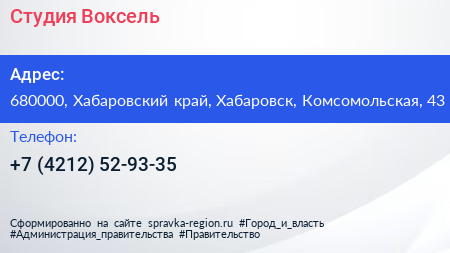 Студия Воксель

Адрес:

680000, Хабаровский край, Хабаровск, Комсомольская, 43

Телефон:

+7 (4212) 52-93-35

Сформированно на сайте spravka-region.ru #Город_и_власть #Администрация_правительства #Правительство